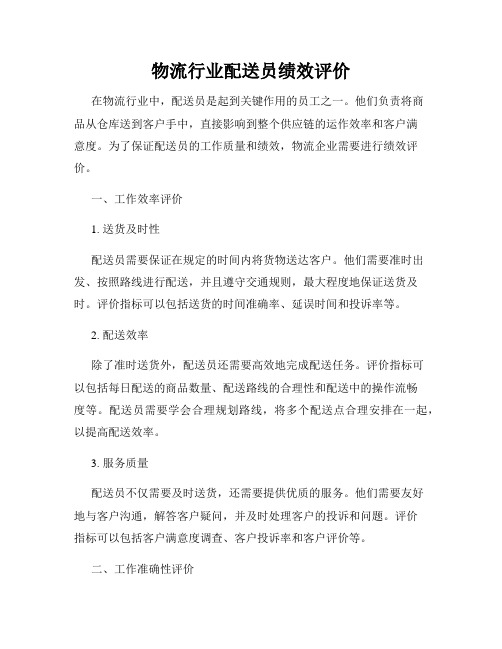 物流行业配送员绩效评价

在物流行业中，配送员是起到关键作用的员工之一。他们负责将商品从仓库送到客户手中，直接影响到整个供应链的运作效率和客户满意度。为了保证配送员的工作质量和绩效，物流企业需要进行绩效评价。

一、工作效率评价

1. 送货及时性

配送员需要保证在规定的时间内将货物送达客户。他们需要准时出发、按照路线进行配送，并且遵守交通规则，最大程度地保证送货及时。评价指标可以包括送货的时间准确率、延误时间和投诉率等。

2. 配送效率

除了准时送货外，配送员还需要高效地完成配送任务。评价指标可以包括每日配送的商品数量、配送路线的合理性和配送中的操作流畅度等。配送员需要学会合理规划路线，将多个配送点合理安排在一起，以提高配送效率。

3. 服务质量

配送员不仅需要及时送货，还需要提供优质的服务。他们需要友好地与客户沟通，解答客户疑问，并及时处理客户的投诉和问题。评价指标可以包括客户满意度调查、客户投诉率和客户评价等。

二、工作准确性评价